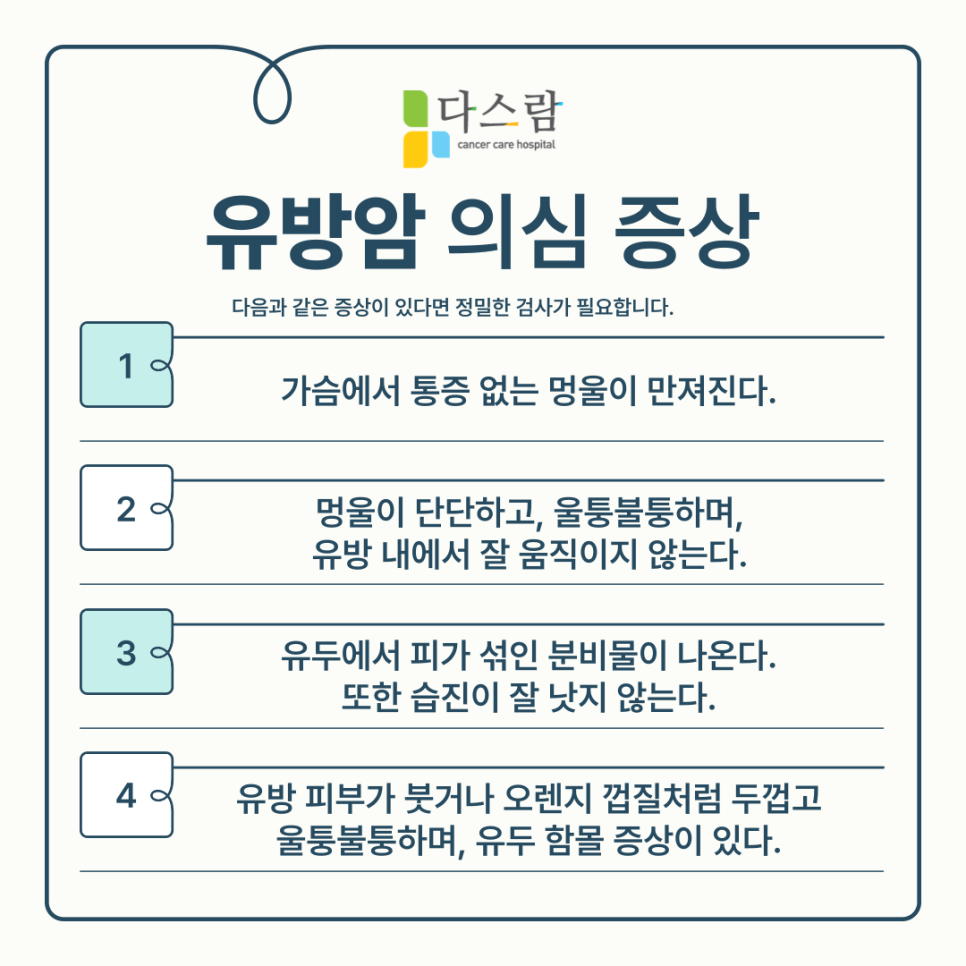 다스람
cancer care hospital

유방암 의심 증상

다음과 같은 증상이 있다면 정밀한 검사가 필요합니다.

1

가슴에서 통증 없는 멍울이 만져진다.

2

멍울이 단단하고, 울퉁불퉁하며,
유방 내에서 잘 움직이지 않는다.

3

유두에서 피가 섞인 분비물이 나온다.
또한 습진이 잘 낫지 않는다.

4

유방 피부가 붓거나 오렌지 껍질처럼 두껍고
울퉁불퉁하며, 유두 함몰 증상이 있다.